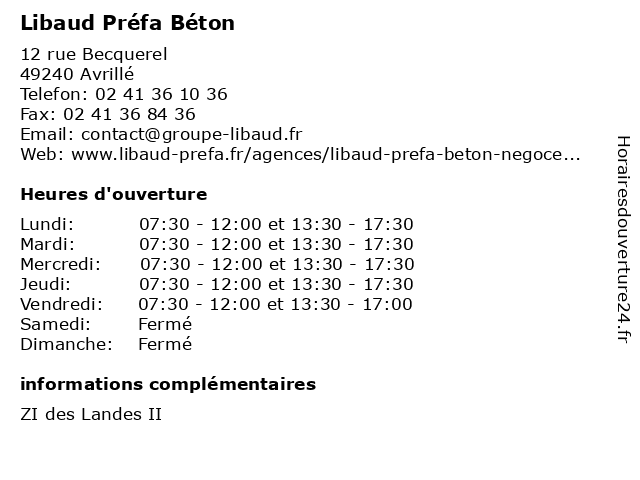 Libaud Préfa Béton

12 rue Becquerel
49240 Avrillé
Telefon: 02 41 36 10 36
Fax: 02 41 36 84 36
Email: contact@groupe-libaud.fr
Web: www.libaud-prefa.fr/agences/libaud-prefa-beton-negoce...

Heures d'ouverture

| | |
|---|---|
| Lundi: | 07:30 - 12:00 et 13:30 - 17:30 |
| Mardi: | 07:30 - 12:00 et 13:30 - 17:30 |
| Mercredi: | 07:30 - 12:00 et 13:30 - 17:30 |
| Jeudi: | 07:30 - 12:00 et 13:30 - 17:30 |
| Vendredi: | 07:30 - 12:00 et 13:30 - 17:00 |
| Samedi: | Fermé |
| Dimanche: | Fermé |

informations complémentaires

ZI des Landes II

Horairesdouverture24.fr